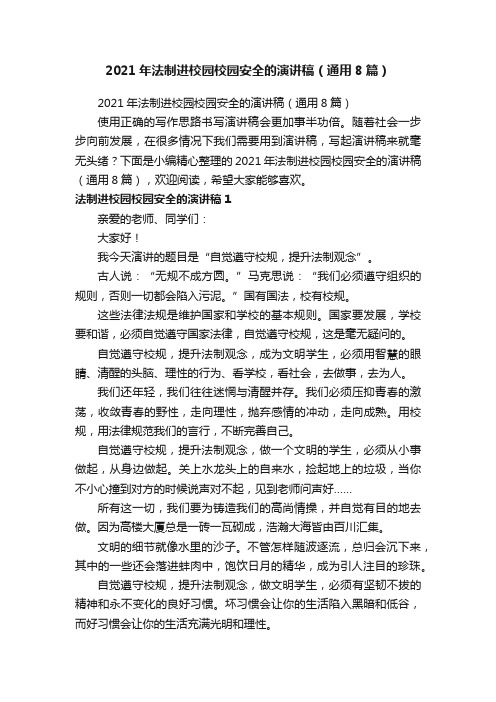 2021 年法制进校园校园安全的演讲稿（通用 8 篇）

2021 年法制进校园校园安全的演讲稿（通用 8 篇）

使用正确的写作思路书写演讲稿会更加事半功倍。随着社会一步步向前发展，在很多情况下我们需要用到演讲稿，写起演讲稿来就毫无头绪？下面是小编精心整理的 2021 年法制进校园校园安全的演讲稿（通用 8 篇），欢迎阅读，希望大家能够喜欢。

法制进校园校园安全的演讲稿 1

亲爱的老师、同学们：

大家好！

我今天演讲的题目是“自觉遵守校规，提升法制观念”。

古人说：“无规不成方圆。”马克思说：“我们必须遵守组织的规则，否则一切都会陷入污泥。”国有国法，校有校规。

这些法律法规是维护国家和学校的基本规则。国家要发展，学校要和谐，必须自觉遵守国家法律，自觉遵守校规，这是毫无疑问的。

自觉遵守校规，提升法制观念，成为文明学生，必须用智慧的眼睛、清醒的头脑、理性的行为、看学校，看社会，去做事，去为人。

我们还年轻，我们往往迷惘与清醒并存。我们必须压抑青春的激荡，收敛青春的野性，走向理性，抛弃感情的冲动，走向成熟。用校规，用法律规范我们的言行，不断完善自己。

自觉遵守校规，提升法制观念，做一个文明的学生，必须从小事做起，从身边做起。关上水龙头上的自来水，捡起地上的垃圾，当你不小心撞到对方的时候说声对不起，见到老师问声好……

所有这一切，我们要为铸造我们的高尚情操，并自觉有目的地去做。因为高楼大厦总是一砖一瓦砌成，浩瀚大海皆由百川汇集。

文明的细节就像水里的沙子。不管怎样随波逐流，总归会沉下来，其中的一些还会落进蚌肉中，饱饮日月的精华，成为引人注目的珍珠。

自觉遵守校规，提升法制观念，做文明学生，必须有坚韧不拔的精神和永不变化的良好习惯。坏习惯会让你的生活陷入黑暗和低谷，而好习惯会让你的生活充满光明和理性。